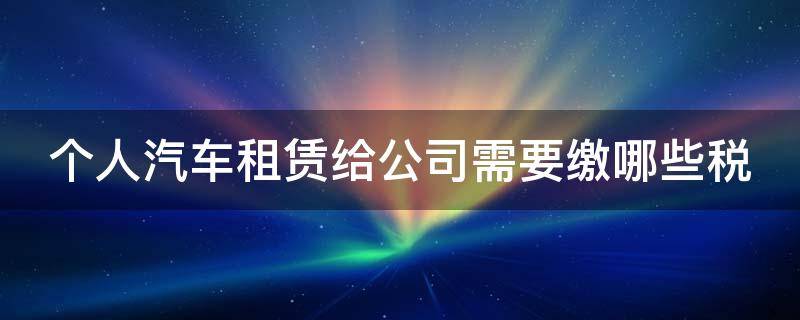 个人汽车租赁给公司需要缴哪些税